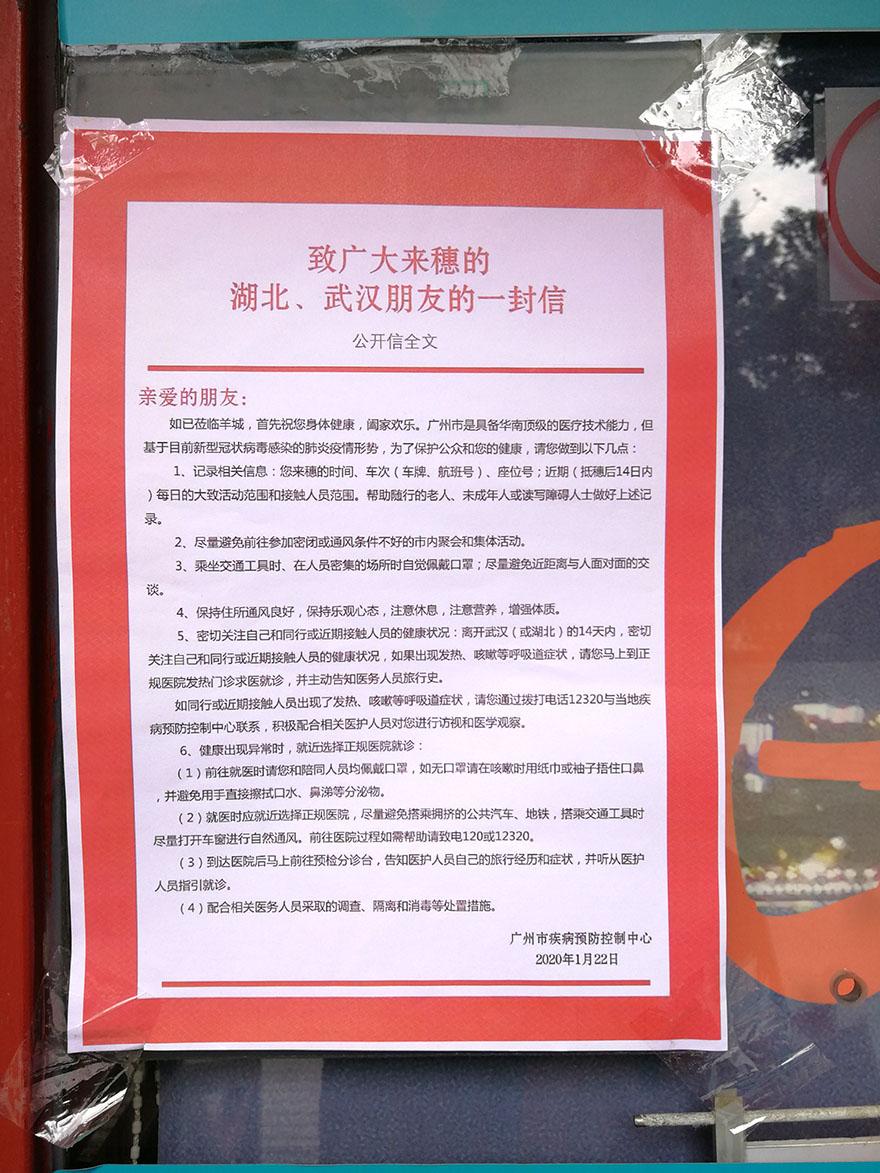 致广大来穗的
湖北、武汉朋友的一封信

公开信全文

亲爱的朋友：

如已莅临羊城，首先祝您身体健康，阖家欢乐。广州市是具备华南顶级的医疗技术能力，但基于目前新型冠状病毒感染的肺炎疫情形势，为了保护公众和您的健康，请您做到以下几点：

1、记录相关信息：您来穗的时间、车次（车牌、航班号）、座位号；近期（抵穗后14日内）每日的大致活动范围和接触人员范围。帮助随行的老人、未成年人或读写障碍人士做好上述记录。

2、尽量避免前往参加密闭或通风条件不好的市内聚会和集体活动。

3、乘坐交通工具时、在人员密集的场所时自觉佩戴口罩；尽量避免近距离与人面对面的交谈。

4、保持住所通风良好，保持乐观心态，注意休息，注意营养，增强体质。

5、密切关注自己和同行或近期接触人员的健康状况：离开武汉（或湖北）的14天内，密切关注自己和同行或近期接触人员的健康状况，如果出现发热、咳嗽等呼吸道症状，请您马上到正规医院发热门诊求医就诊，并主动告知医务人员旅行史。

如同行或近期接触人员出现了发热、咳嗽等呼吸道症状，请您通过拨打电话12320与当地疾病预防控制中心联系，积极配合相关医护人员对您进行访视和医学观察。

6、健康出现异常时，就近选择正规医院就诊：

（1）前往就医时请您和陪同人员均佩戴口罩，如无口罩请在咳嗽时用纸巾或袖子捂住口鼻，并避免用手直接擦拭口水、鼻涕等分泌物。

（2）就医时应就近选择正规医院，尽量避免搭乘拥挤的公共汽车、地铁，搭乘交通工具时尽量打开车窗进行自然通风。前往医院过程如需帮助请致电120或12320。

（3）到达医院后马上前往预检分诊台，告知医护人员自己的旅行经历和症状，并听从医护人员指引就诊。

（4）配合相关医务人员采取的调查、隔离和消毒等处置措施。

广州市疾病预防控制中心
2020年1月22日